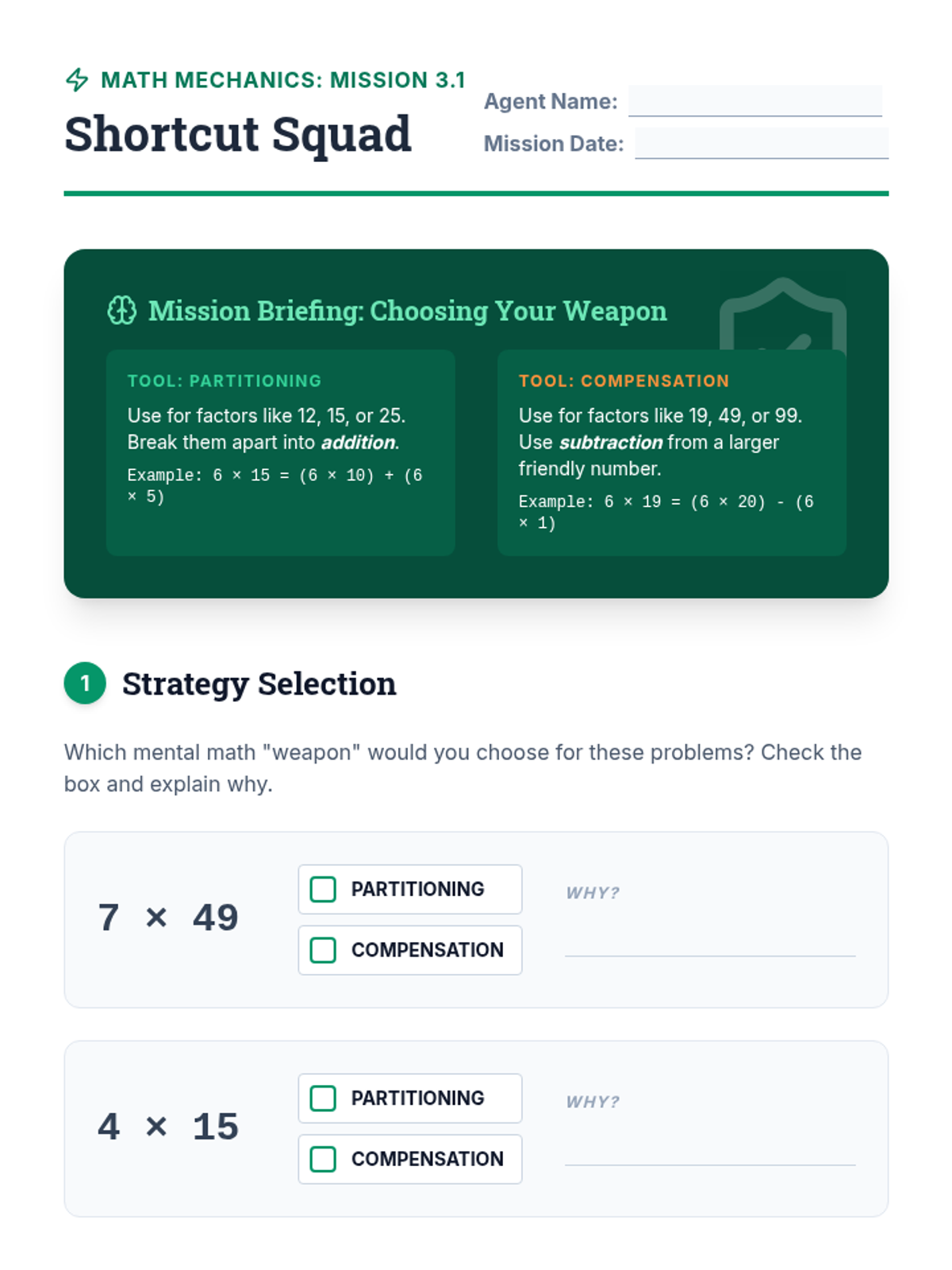 MATH MECHANICS: MISSION 3.1

Shortcut Squad

Agent Name: ____
Mission Date: ____

Mission Briefing: Choosing Your Weapon

TOOL: PARTITIONING

Use for factors like 12, 15, or 25. Break them apart into addition.

Example: $6 \times 15 = (6 \times 10) + (6 \times 5)$

TOOL: COMPENSATION

Use for factors like 19, 49, or 99. Use subtraction from a larger friendly number.

Example: $6 \times 19 = (6 \times 20) - (6 \times 1)$

1 Strategy Selection

Which mental math "weapon" would you choose for these problems? Check the box and explain why.

$7 \times 49$

☐ PARTITIONING
☐ COMPENSATION

WHY? ____

$4 \times 15$

☐ PARTITIONING
☐ COMPENSATION

WHY? ____